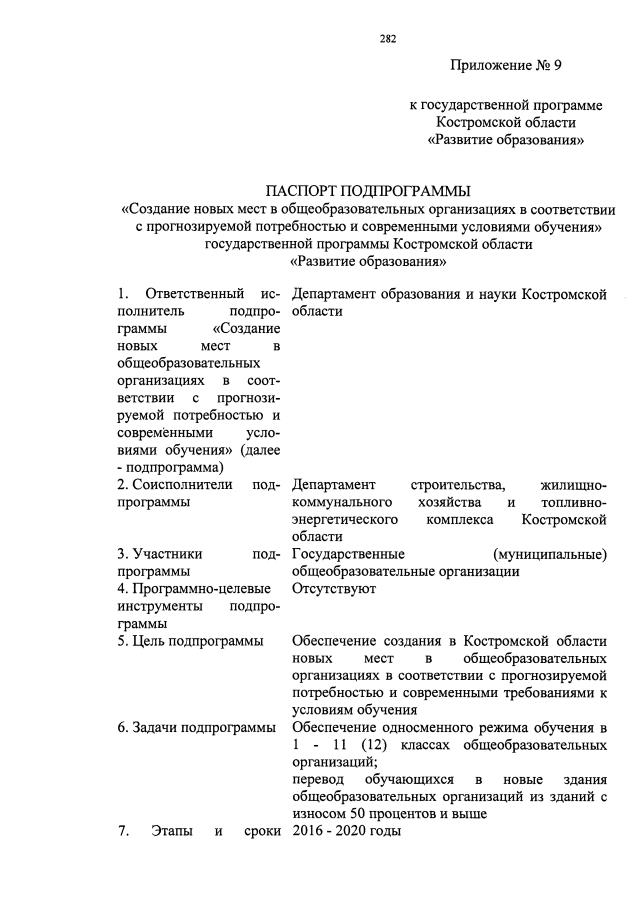 282

Приложение № 9

к государственной программе Костромской области «Развитие образования»

ПАСПОРТ ПОДПРОГРАММЫ
«Создание новых мест в общеобразовательных организациях в соответствии с прогнозируемой потребностью и современными условиями обучения» государственной программы Костромской области «Развитие образования»

| | |
|---|---|
| 1. Ответственный исполнитель подпрограммы «Создание новых мест в общеобразовательных организациях в соответствии с прогнозируемой потребностью и современными условиями обучения» (далее - подпрограмма) | Департамент образования и науки Костромской области |
| 2. Соисполнители подпрограммы | Департамент строительства, жилищно-коммунального хозяйства и топливно-энергетического комплекса Костромской области |
| 3. Участники подпрограммы | Государственные (муниципальные) общеобразовательные организации |
| 4. Программно-целевые инструменты подпрограммы | Отсутствуют |
| 5. Цель подпрограммы | Обеспечение создания в Костромской области новых мест в общеобразовательных организациях в соответствии с прогнозируемой потребностью и современными требованиями к условиям обучения |
| 6. Задачи подпрограммы | Обеспечение односменного режима обучения в 1 - 11 (12) классах общеобразовательных организаций; перевод обучающихся в новые здания общеобразовательных организаций из зданий с износом 50 процентов и выше |
| 7. Этапы и сроки | 2016 - 2020 годы |